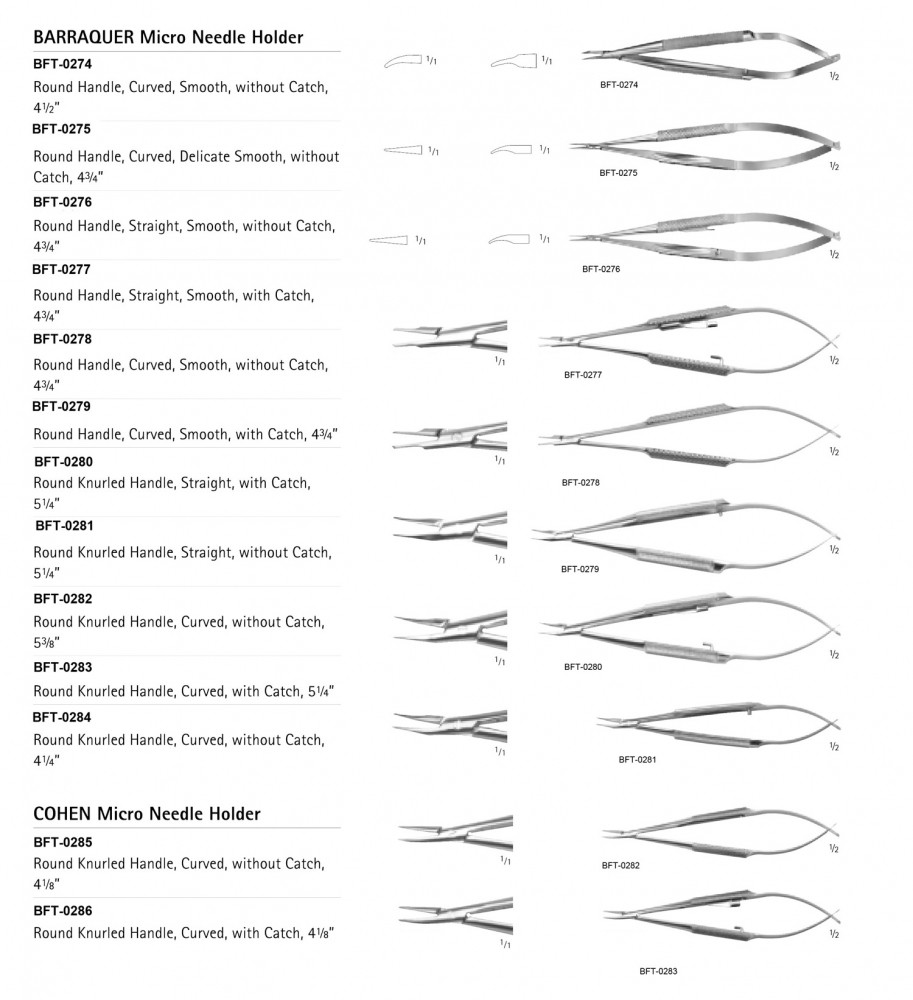 BARRAQUER Micro Needle Holder

BFT-0274
Round Handle, Curved, Smooth, without Catch, 4½"

BFT-0275
Round Handle, Curved, Delicate Smooth, without Catch, 4¾"

BFT-0276
Round Handle, Straight, Smooth, without Catch, 4¾"

BFT-0277
Round Handle, Straight, Smooth, with Catch, 4¾"

BFT-0278
Round Handle, Curved, Smooth, without Catch, 4¾"

BFT-0279
Round Handle, Curved, Smooth, with Catch, 4¾"

BFT-0280
Round Knurled Handle, Straight, with Catch, 5¼"

BFT-0281
Round Knurled Handle, Straight, without Catch, 5¼"

BFT-0282
Round Knurled Handle, Curved, without Catch, 5⅜"

BFT-0283
Round Knurled Handle, Curved, with Catch, 5¼"

BFT-0284
Round Knurled Handle, Curved, without Catch, 4¼"

COHEN Micro Needle Holder

BFT-0285
Round Knurled Handle, Curved, without Catch, 4⅛"

BFT-0286
Round Knurled Handle, Curved, with Catch, 4⅛"

1/1 1/1 1/2 BFT-0274
1/1 1/1 1/2 BFT-0275
1/1 1/1 1/2 BFT-0276
1/1 1/2 BFT-0277
1/1 1/2 BFT-0278
1/1 1/2 BFT-0279
1/1 1/2 BFT-0280
1/1 1/2 BFT-0281
1/1 1/2 BFT-0282
1/1 1/2 BFT-0283